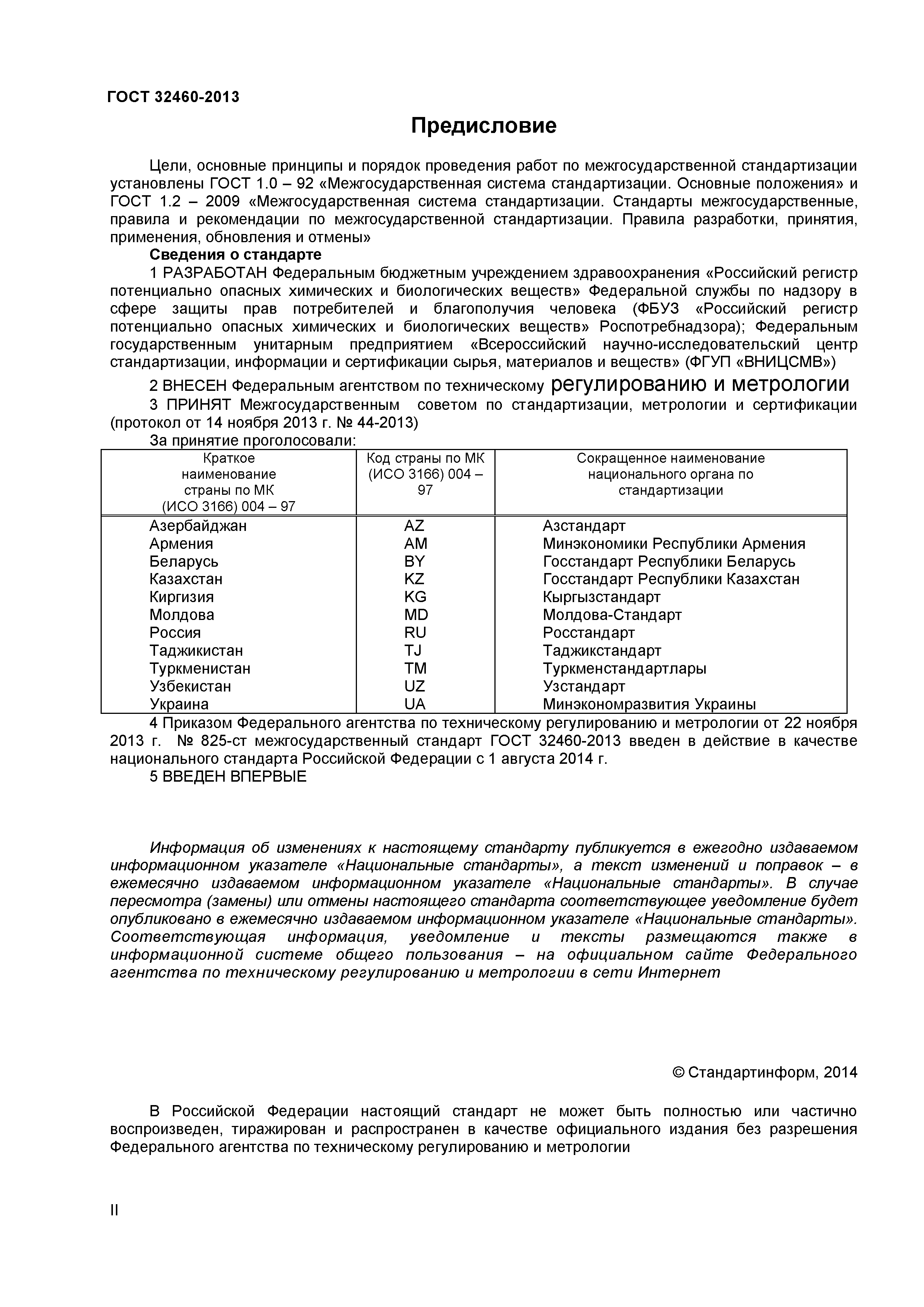 ГОСТ 32460-2013

Предисловие

Цели, основные принципы и порядок проведения работ по межгосударственной стандартизации установлены ГОСТ 1.0 – 92 «Межгосударственная система стандартизации. Основные положения» и ГОСТ 1.2 – 2009 «Межгосударственная система стандартизации. Стандарты межгосударственные, правила и рекомендации по межгосударственной стандартизации. Правила разработки, принятия, применения, обновления и отмены»

Сведения о стандарте

1 РАЗРАБОТАН Федеральным бюджетным учреждением здравоохранения «Российский регистр потенциально опасных химических и биологических веществ» Федеральной службы по надзору в сфере защиты прав потребителей и благополучия человека (ФБУЗ «Российский регистр потенциально опасных химических и биологических веществ» Роспотребнадзора); Федеральным государственным унитарным предприятием «Всероссийский научно-исследовательский центр стандартизации, информации и сертификации сырья, материалов и веществ» (ФГУП «ВНИЦСМВ»)

2 ВНЕСЕН Федеральным агентством по техническому регулированию и метрологии

3 ПРИНЯТ Межгосударственным советом по стандартизации, метрологии и сертификации (протокол от 14 ноября 2013 г. № 44-2013)

За принятие проголосовали:

| Краткое наименование страны по МК (ИСО 3166) 004 – 97 | Код страны по МК (ИСО 3166) 004 – 97 | Сокращенное наименование национального органа по стандартизации |
|---|---|---|
| Азербайджан | AZ | Азстандарт |
| Армения | AM | Минэкономики Республики Армения |
| Беларусь | BY | Госстандарт Республики Беларусь |
| Казахстан | KZ | Госстандарт Республики Казахстан |
| Киргизия | KG | Кыргызстандарт |
| Молдова | MD | Молдова-Стандарт |
| Россия | RU | Росстандарт |
| Таджикистан | TJ | Таджикстандарт |
| Туркменистан | TM | Туркменстандартлары |
| Узбекистан | UZ | Узстандарт |
| Украина | UA | Минэкономразвития Украины |

4 Приказом Федерального агентства по техническому регулированию и метрологии от 22 ноября 2013 г. № 825-ст межгосударственный стандарт ГОСТ 32460-2013 введен в действие в качестве национального стандарта Российской Федерации с 1 августа 2014 г.

5 ВВЕДЕН ВПЕРВЫЕ

Информация об изменениях к настоящему стандарту публикуется в ежегодно издаваемом информационном указателе «Национальные стандарты», а текст изменений и поправок – в ежемесячно издаваемом информационном указателе «Национальные стандарты». В случае пересмотра (замены) или отмены настоящего стандарта соответствующее уведомление будет опубликовано в ежемесячно издаваемом информационном указателе «Национальные стандарты». Соответствующая информация, уведомление и тексты размещаются также в информационной системе общего пользования – на официальном сайте Федерального агентства по техническому регулированию и метрологии в сети Интернет

© Стандартинформ, 2014

В Российской Федерации настоящий стандарт не может быть полностью или частично воспроизведен, тиражирован и распространен в качестве официального издания без разрешения Федерального агентства по техническому регулированию и метрологии

II